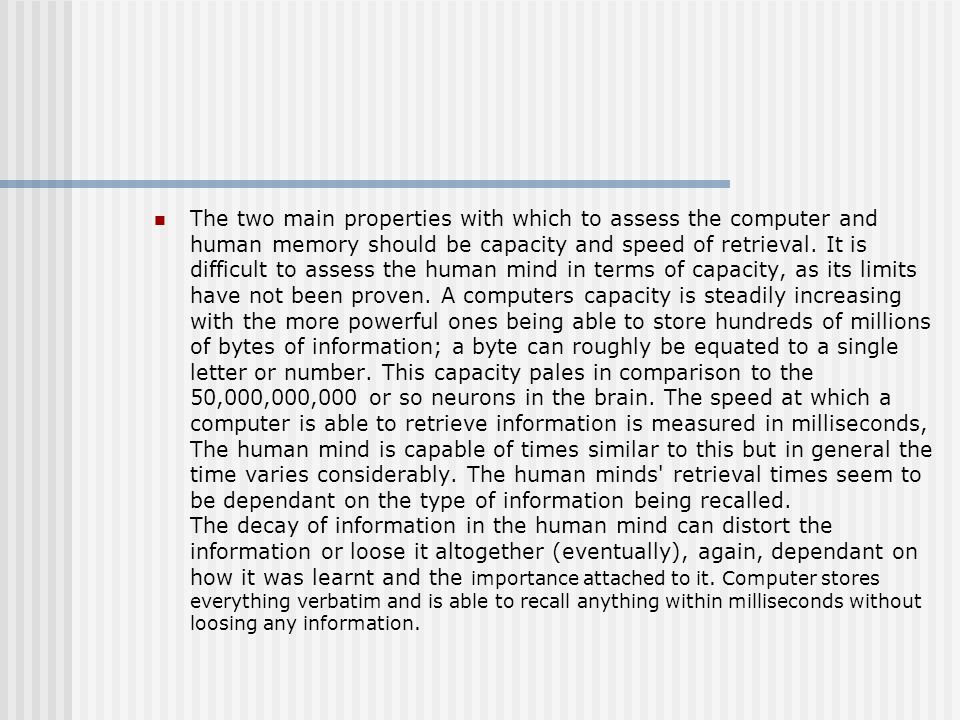 The two main properties with which to assess the computer and human memory should be capacity and speed of retrieval. It is difficult to assess the human mind in terms of capacity, as its limits have not been proven. A computers capacity is steadily increasing with the more powerful ones being able to store hundreds of millions of bytes of information; a byte can roughly be equated to a single letter or number. This capacity pales in comparison to the 50,000,000,000 or so neurons in the brain. The speed at which a computer is able to retrieve information is measured in milliseconds, The human mind is capable of times similar to this but in general the time varies considerably. The human minds' retrieval times seem to be dependant on the type of information being recalled.
The decay of information in the human mind can distort the information or loose it altogether (eventually), again, dependant on how it was learnt and the importance attached to it. Computer stores everything verbatim and is able to recall anything within milliseconds without loosing any information.